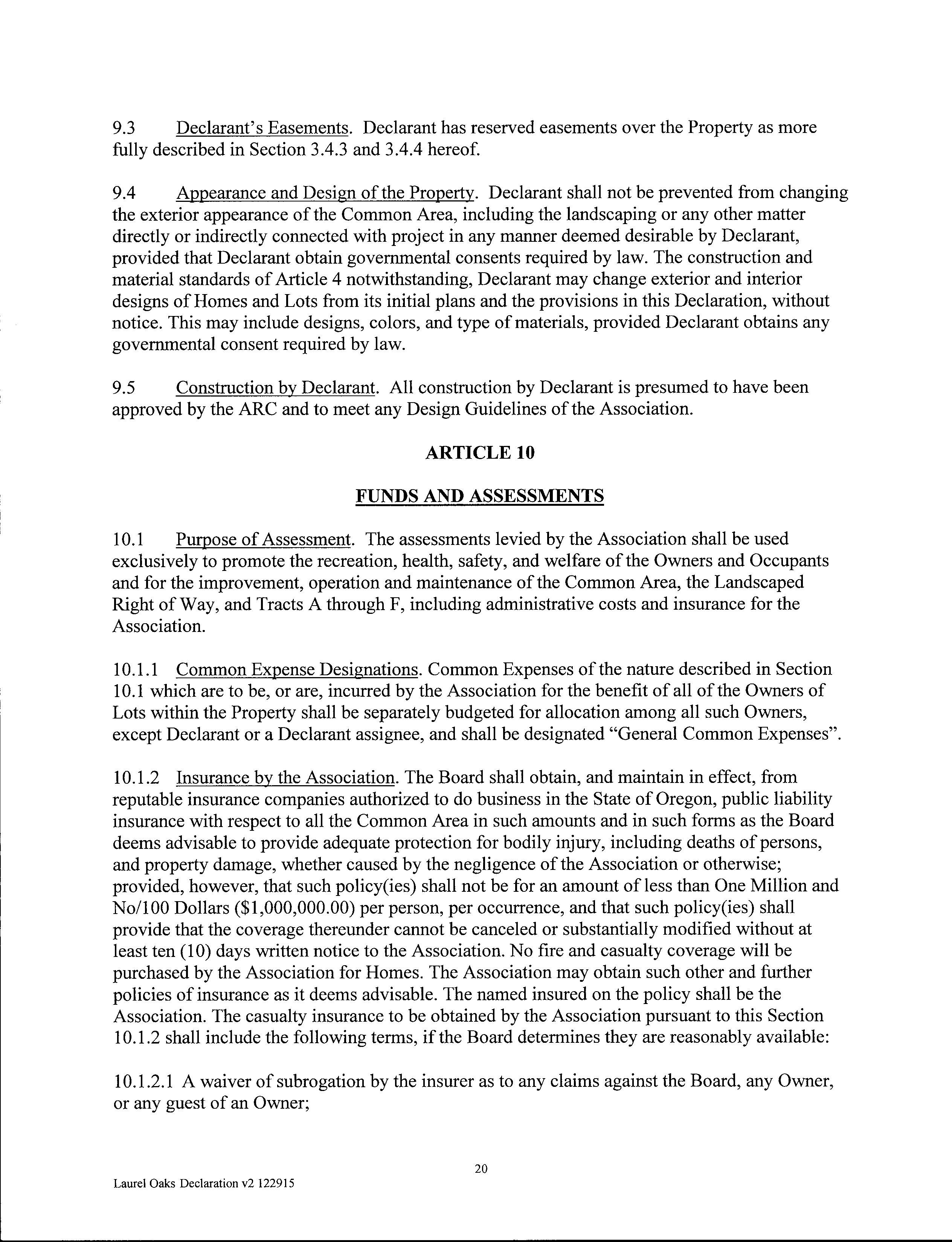 9.3 Declarant's Easements. Declarant has reserved easements over the Property as more fully described in Section 3.4.3 and 3.4.4 hereof.

9.4 Appearance and Design of the Property. Declarant shall not be prevented from changing the exterior appearance of the Common Area, including the landscaping or any other matter directly or indirectly connected with project in any manner deemed desirable by Declarant, provided that Declarant obtain governmental consents required by law. The construction and material standards of Article 4 notwithstanding, Declarant may change exterior and interior designs of Homes and Lots from its initial plans and the provisions in this Declaration, without notice. This may include designs, colors, and type of materials, provided Declarant obtains any governmental consent required by law.

9.5 Construction by Declarant. All construction by Declarant is presumed to have been approved by the ARC and to meet any Design Guidelines of the Association.

ARTICLE 10

FUNDS AND ASSESSMENTS

10.1 Purpose of Assessment. The assessments levied by the Association shall be used exclusively to promote the recreation, health, safety, and welfare of the Owners and Occupants and for the improvement, operation and maintenance of the Common Area, the Landscaped Right of Way, and Tracts A through F, including administrative costs and insurance for the Association.

10.1.1 Common Expense Designations. Common Expenses of the nature described in Section 10.1 which are to be, or are, incurred by the Association for the benefit of all of the Owners of Lots within the Property shall be separately budgeted for allocation among all such Owners, except Declarant or a Declarant assignee, and shall be designated "General Common Expenses".

10.1.2 Insurance by the Association. The Board shall obtain, and maintain in effect, from reputable insurance companies authorized to do business in the State of Oregon, public liability insurance with respect to all the Common Area in such amounts and in such forms as the Board deems advisable to provide adequate protection for bodily injury, including deaths of persons, and property damage, whether caused by the negligence of the Association or otherwise; provided, however, that such policy(ies) shall not be for an amount of less than One Million and No/100 Dollars ($1,000,000.00) per person, per occurrence, and that such policy(ies) shall provide that the coverage thereunder cannot be canceled or substantially modified without at least ten (10) days written notice to the Association. No fire and casualty coverage will be purchased by the Association for Homes. The Association may obtain such other and further policies of insurance as it deems advisable. The named insured on the policy shall be the Association. The casualty insurance to be obtained by the Association pursuant to this Section 10.1.2 shall include the following terms, if the Board determines they are reasonably available:

10.1.2.1 A waiver of subrogation by the insurer as to any claims against the Board, any Owner, or any guest of an Owner;

20

Laurel Oaks Declaration v2 122915